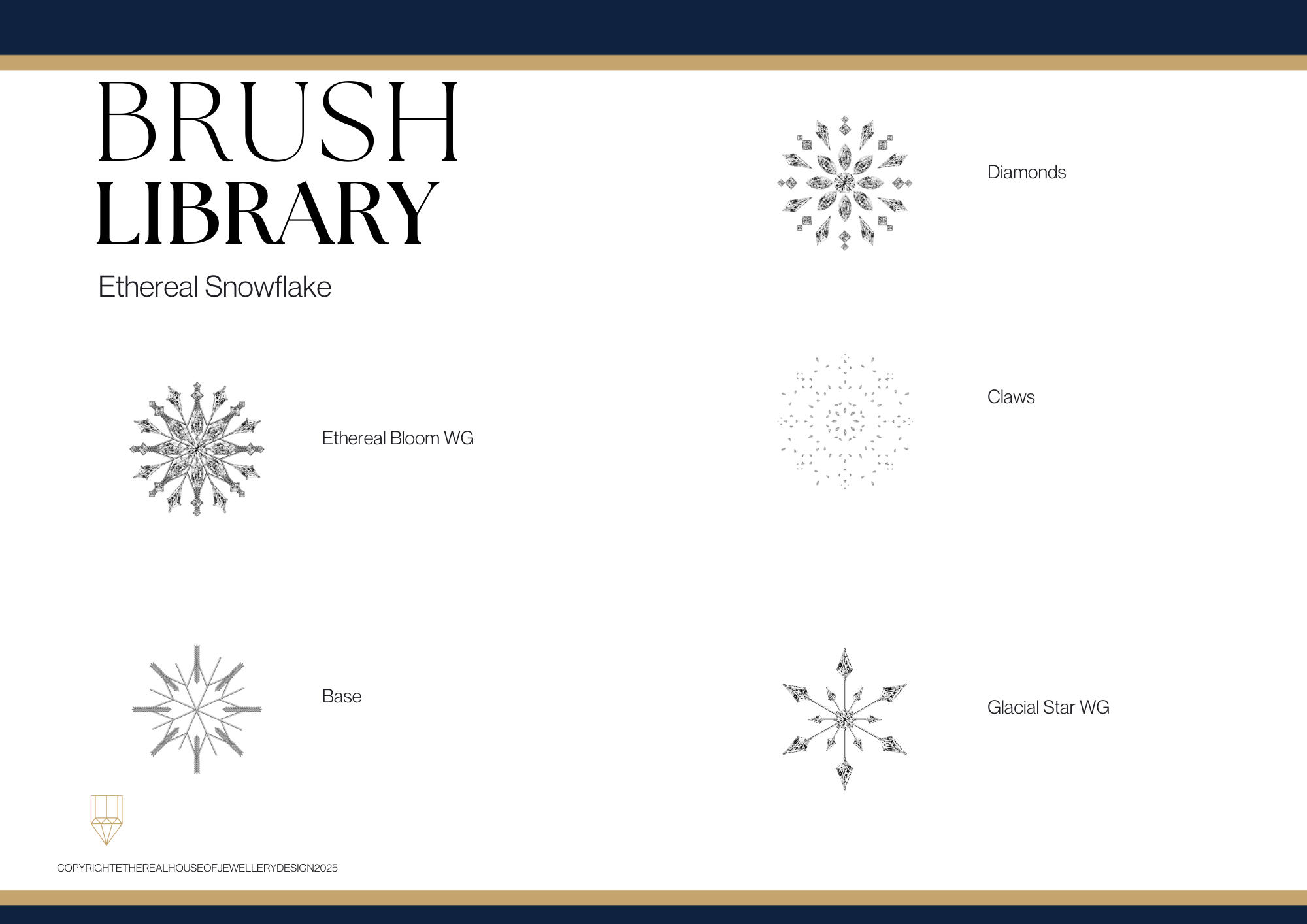 BRUSH
LIBRARY

Ethereal Snowflake

Ethereal Bloom WG

Base

COPYRIGHTETHEREALHOUSEOFJEWELLERYDESIGN2025

Diamonds

Claws

Glacial Star WG